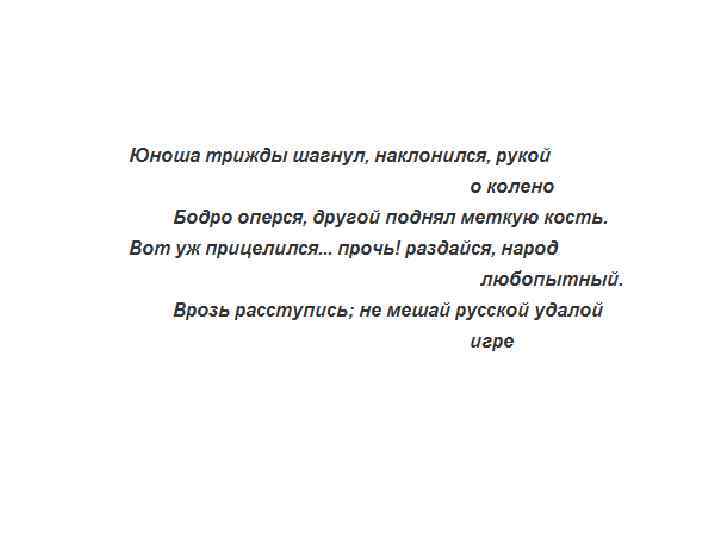 Юноша трижды шагнул, наклонился, рукой о колено

Бодро оперся, другой поднял меткую кость.

Вот уж прицелился... прочь! раздайся, народ любопытный.

Врозь расступись; не мешай русской удалой игре